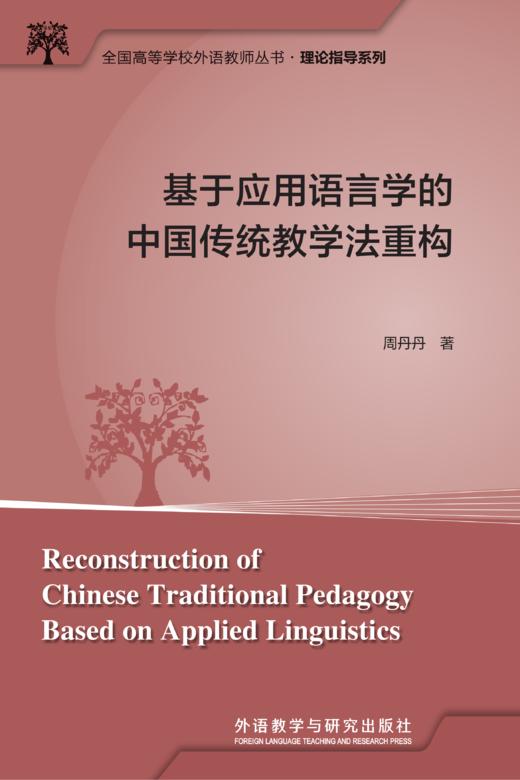 全国高等学校外语教师丛书 · 理论指导系列

基于应用语言学的
中国传统教学法重构

周丹丹 著

Reconstruction of
Chinese Traditional Pedagogy
Based on Applied Linguistics

外语教学与研究出版社
FOREIGN LANGUAGE TEACHING AND RESEARCH PRESS